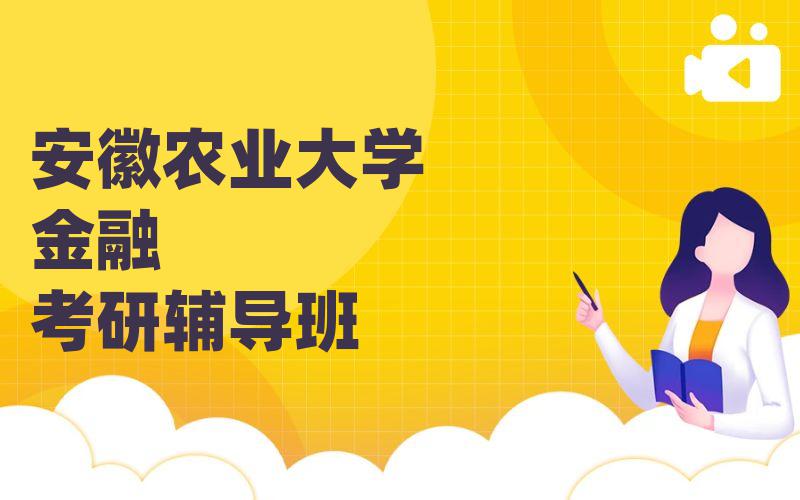 安徽农业大学
金融
考研辅导班